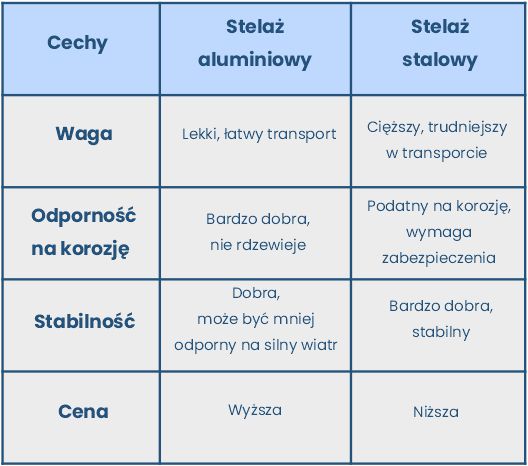 | Cechy | Stelaż aluminiowy | Stelaż stalowy |
|---|---|---|
| Waga | Lekki, łatwy transport | Cięższy, trudniejszy w transporcie |
| Odporność na korozję | Bardzo dobra, nie rdzewieje | Podatny na korozję, wymaga zabezpieczenia |
| Stabilność | Dobra, może być mniej odporny na silny wiatr | Bardzo dobra, stabilny |
| Cena | Wyższa | Niższa |